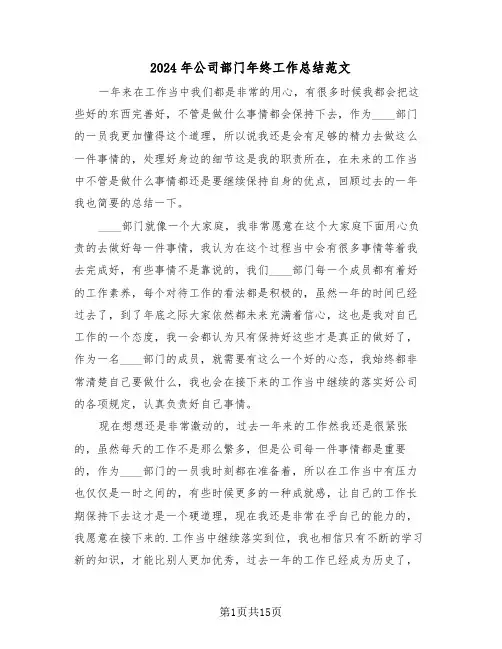 2024年公司部门年终工作总结范文

一年来在工作当中我们都是非常的用心，有很多时候我都会把这些好的东西完善好，不管是做什么事情都会保持下去，作为____部门的一员我更加懂得这个道理，所以说我还是会有足够的精力去做这么一件事情的，处理好身边的细节这是我的职责所在，在未来的工作当中不管是做什么事情都还是要继续保持自身的优点，回顾过去的一年我也简要的总结一下。

____部门就像一个大家庭，我非常愿意在这个大家庭下面用心负责的去做好每一件事情，我认为在这个过程当中会有很多事情等着我去完成好，有些事情不是靠说的，我们____部门每一个成员都有着好的工作素养，每个对待工作的看法都是积极的，虽然一年的时间已经过去了，到了年底之际大家依然都未来充满着信心，这也是我对自己工作的一个态度，我一会都认为只有保持好这些才是真正的做好了，作为一名____部门的成员，就需要有这么一个好的心态，我始终都非常清楚自己要做什么，我也会在接下来的工作当中继续的落实好公司的各项规定，认真负责好自己事情。

现在想想还是非常激动的，过去一年来的工作然我还是很紧张的，虽然每天的工作不是那么繁多，但是公司每一件事情都是重要的，作为____部门的一员我时刻都在准备着，所以在工作当中有压力也仅仅是一时之间的，有些时候更多的一种成就感，让自己的工作长期保持下去这才是一个硬道理，现在我还是非常在乎自己的能力的，我愿意在接下来的.工作当中继续落实到位，我也相信只有不断的学习新的知识，才能比别人更加优秀，过去一年的工作已经成为历史了，

第1页共15页